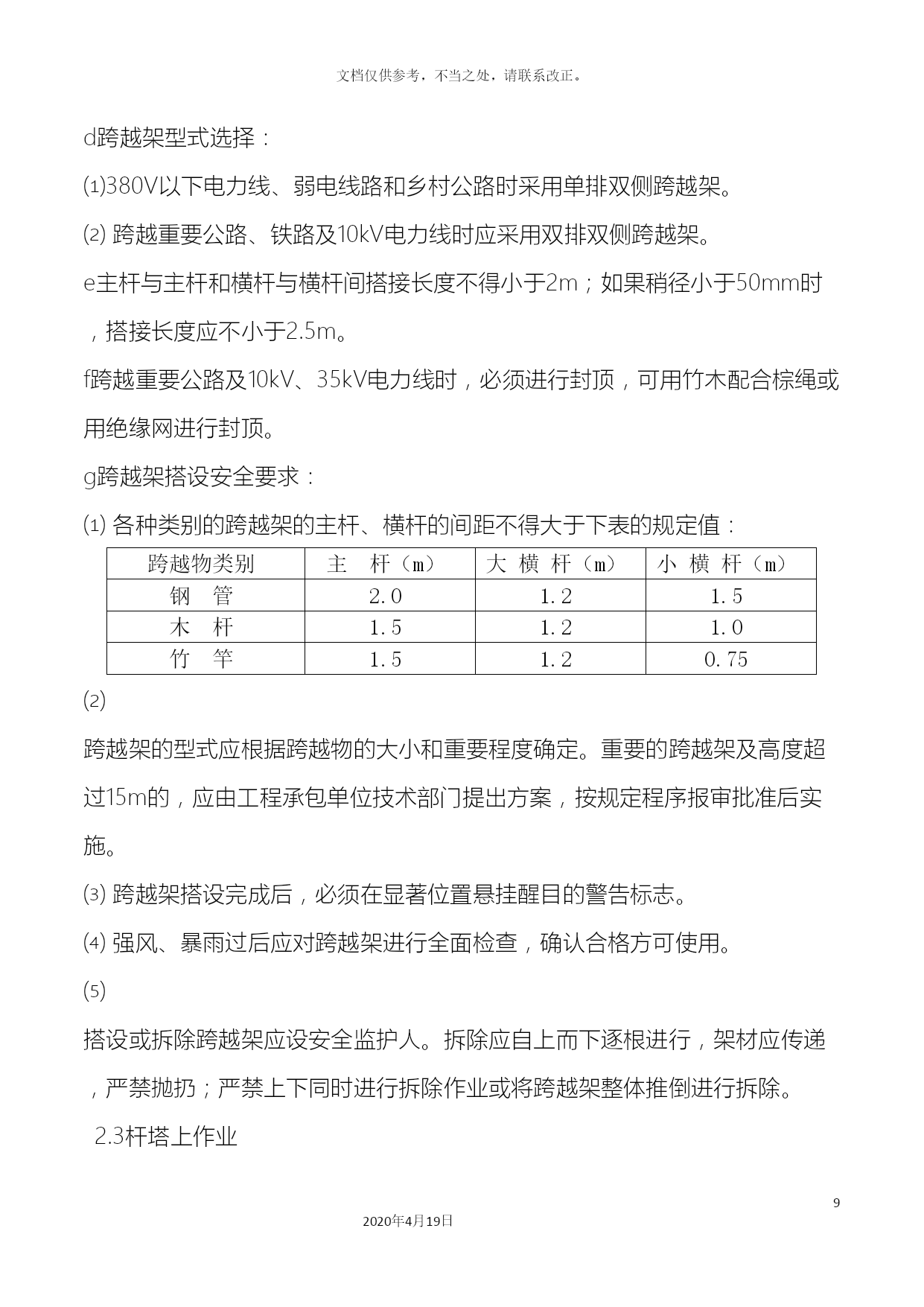 文档仅供参考，不当之处，请联系改正。

d跨越架型式选择：

⑴380V以下电力线、弱电线路和乡村公路时采用单排双侧跨越架。

⑵ 跨越重要公路、铁路及10kV电力线时应采用双排双侧跨越架。

e主杆与主杆和横杆与横杆间搭接长度不得小于2m；如果稍径小于50mm时，搭接长度应不小于2.5m。

f跨越重要公路及10kV、35kV电力线时，必须进行封顶，可用竹木配合棕绳或用绝缘网进行封顶。

g跨越架搭设安全要求：

⑴ 各种类别的跨越架的主杆、横杆的间距不得大于下表的规定值：

| 跨越物类别 | 主　杆（m） | 大 横 杆（m） | 小 横 杆（m） |
|---|---|---|---|
| 钢　管 | 2.0 | 1.2 | 1.5 |
| 木　杆 | 1.5 | 1.2 | 1.0 |
| 竹　竿 | 1.5 | 1.2 | 0.75 |

⑵

跨越架的型式应根据跨越物的大小和重要程度确定。重要的跨越架及高度超过15m的，应由工程承包单位技术部门提出方案，按规定程序报审批准后实施。

⑶ 跨越架搭设完成后，必须在显著位置悬挂醒目的警告标志。

⑷ 强风、暴雨过后应对跨越架进行全面检查，确认合格方可使用。

⑸

搭设或拆除跨越架应设安全监护人。拆除应自上而下逐根进行，架材应传递，严禁抛扔；严禁上下同时进行拆除作业或将跨越架整体推倒进行拆除。

2.3杆塔上作业

9

2020年4月19日